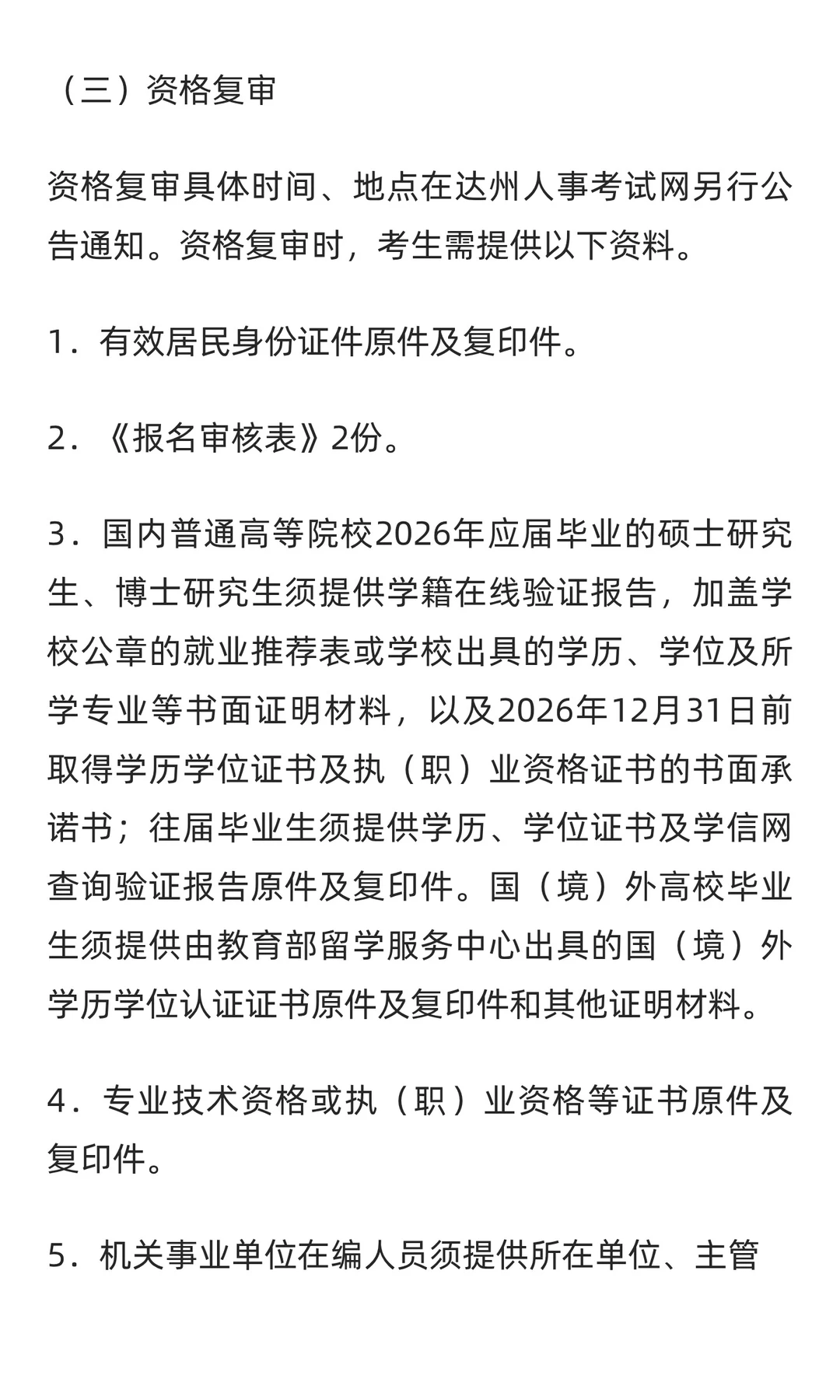 （三）资格复审

资格复审具体时间、地点在达州人事考试网另行公告通知。资格复审时，考生需提供以下资料。

1．有效居民身份证件原件及复印件。

2．《报名审核表》2份。

3．国内普通高等院校2026年应届毕业的硕士研究生、博士研究生须提供学籍在线验证报告，加盖学校公章的就业推荐表或学校出具的学历、学位及所学专业等书面证明材料，以及2026年12月31日前取得学历学位证书及执（职）业资格证书的书面承诺书；往届毕业生须提供学历、学位证书及学信网查询验证报告原件及复印件。国（境）外高校毕业生须提供由教育部留学服务中心出具的国（境）外学历学位认证证书原件及复印件和其他证明材料。

4．专业技术资格或执（职）业资格等证书原件及复印件。

5．机关事业单位在编人员须提供所在单位、主管